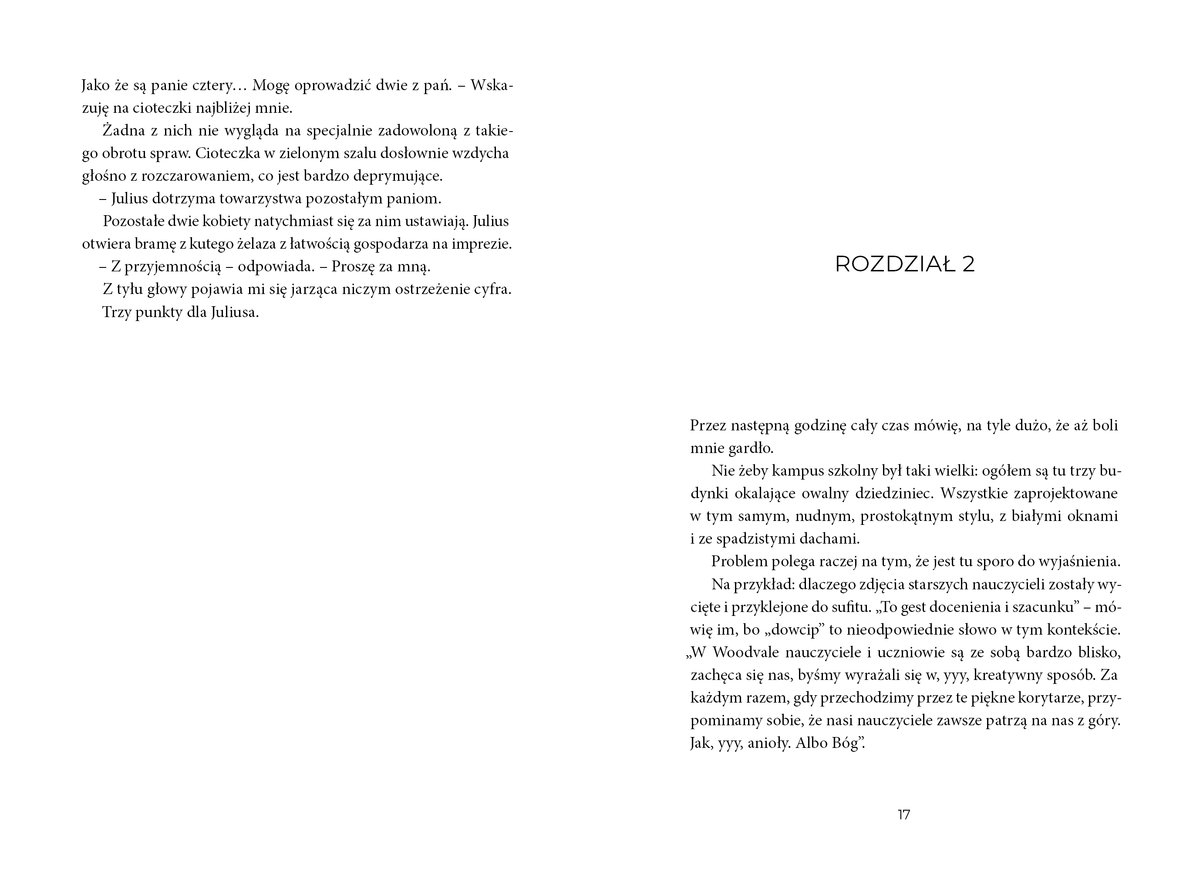 Jako że są panie cztery… Mogę oprowadzić dwie z pań. – Wskazuję na cioteczki najbliżej mnie.

Żadna z nich nie wygląda na specjalnie zadowoloną z takiego obrotu spraw. Cioteczka w zielonym szalu dosłownie wzdycha głośno z rozczarowaniem, co jest bardzo deprymujące.

– Julius dotrzyma towarzystwa pozostałym paniom.

Pozostałe dwie kobiety natychmiast się za nim ustawiają. Julius otwiera bramę z kutego żelaza z łatwością gospodarza na imprezie.

– Z przyjemnością – odpowiada. – Proszę za mną.

Z tyłu głowy pojawia mi się jarząca niczym ostrzeżenie cyfra.

Trzy punkty dla Juliusa.

ROZDZIAŁ 2

Przez następną godzinę cały czas mówię, na tyle dużo, że aż boli mnie gardło.

Nie żeby kampus szkolny był taki wielki: ogółem są tu trzy budynki okalające owalny dziedziniec. Wszystkie zaprojektowane w tym samym, nudnym, prostokątnym stylu, z białymi oknami i ze spadzistymi dachami.

Problem polega raczej na tym, że jest tu sporo do wyjaśnienia.

Na przykład: dlaczego zdjęcia starszych nauczycieli zostały wycięte i przyklejone do sufitu. „To gest docenienia i szacunku" – mówię im, bo „dowcip" to nieodpowiednie słowo w tym kontekście. „W Woodvale nauczyciele i uczniowie są ze sobą bardzo blisko, zachęca się nas, byśmy wyrażali się w, yyy, kreatywny sposób. Za każdym razem, gdy przechodzimy przez te piękne korytarze, przypominamy sobie, że nasi nauczyciele zawsze patrzą na nas z góry. Jak, yyy, anioły. Albo Bóg".

17